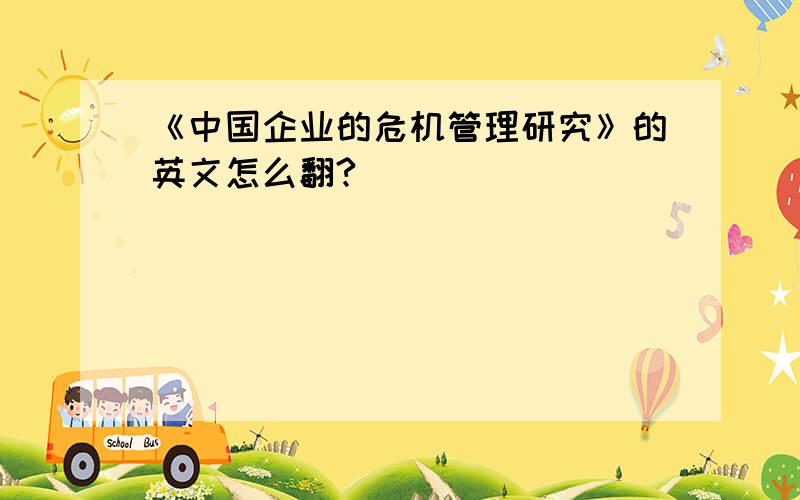 《中国企业的危机管理研究》的英文怎么翻?

5

9

School Bus